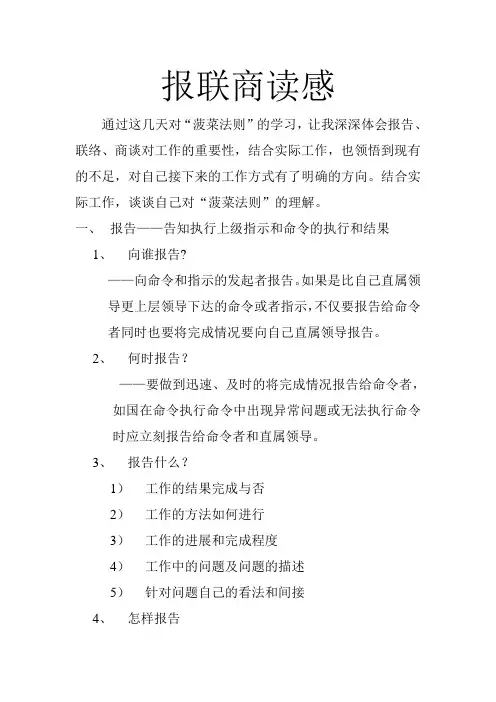 报联商读感

通过这几天对“菠菜法则”的学习，让我深深体会报告、联络、商谈对工作的重要性，结合实际工作，也领悟到现有的不足，对自己接下来的工作方式有了明确的方向。结合实际工作，谈谈自己对“菠菜法则”的理解。

一、 报告——告知执行上级指示和命令的执行和结果

1、 向谁报告?

——向命令和指示的发起者报告。如果是比自己直属领导更上层领导下达的命令或者指示，不仅要报告给命令者同时也要将完成情况要向自己直属领导报告。

2、 何时报告？

——要做到迅速、及时的将完成情况报告给命令者，如国在命令执行命令中出现异常问题或无法执行命令时应立刻报告给命令者和直属领导。

3、 报告什么？

1） 工作的结果完成与否

2） 工作的方法如何进行

3） 工作的进展和完成程度

4） 工作中的问题及问题的描述

5） 针对问题自己的看法和间接

4、 怎样报告